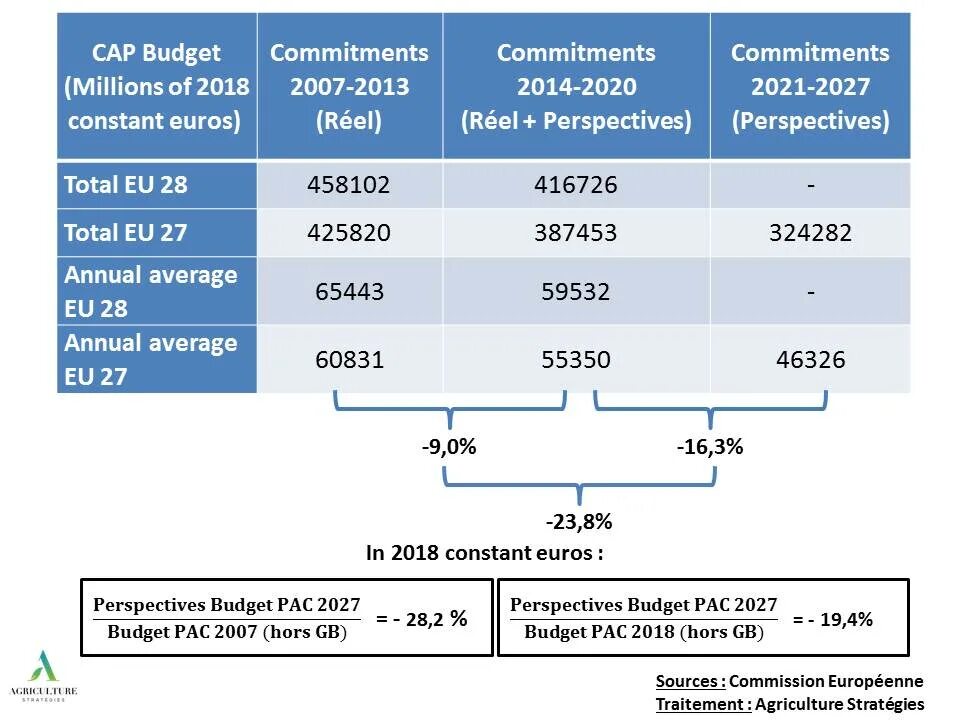 | CAP Budget (Millions of 2018 constant euros) | Commitments 2007-2013 (Réel) | Commitments 2014-2020 (Réel + Perspectives) | Commitments 2021-2027 (Perspectives) |
|---|---|---|---|
| Total EU 28 | 458102 | 416726 | - |
| Total EU 27 | 425820 | 387453 | 324282 |
| Annual average EU 28 | 65443 | 59532 | - |
| Annual average EU 27 | 60831 | 55350 | 46326 |

-9,0%

-16,3%

-23,8%

In 2018 constant euros :

$\frac{\text{Perspectives Budget PAC 2027}}{\text{Budget PAC 2007 (hors GB)}}$ = - 28,2 %

$\frac{\text{Perspectives Budget PAC 2027}}{\text{Budget PAC 2018 (hors GB)}}$ = - 19,4%

AGRICULTURE STRATÉGIES

Sources : Commission Européenne
Traitement : Agriculture Stratégies